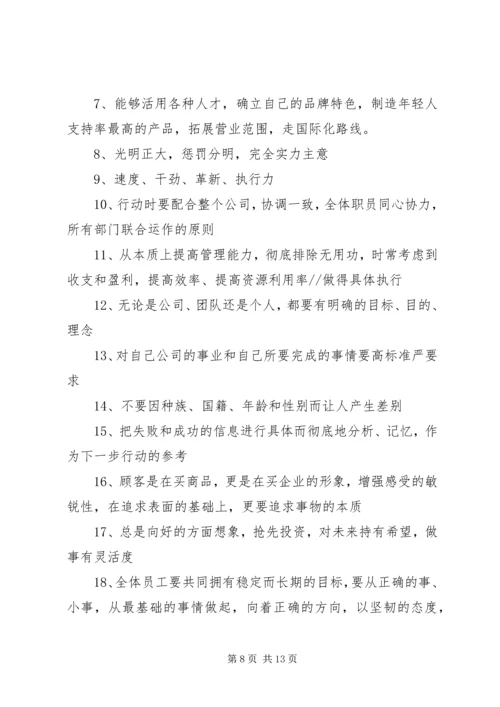 7、能够活用各种人才，确立自己的品牌特色，制造年轻人支持率最高的产品，拓展营业范围，走国际化路线。

8、光明正大，惩罚分明，完全实力主意

9、速度、干劲、革新、执行力

10、行动时要配合整个公司，协调一致，全体职员同心协力，所有部门联合运作的原则

11、从本质上提高管理能力，彻底排除无用功，时常考虑到收支和盈利，提高效率、提高资源利用率//做得具体执行

12、无论是公司、团队还是个人，都要有明确的目标、目的、理念

13、对自己公司的事业和自己所要完成的事情要高标准严要求

14、不要因种族、国籍、年龄和性别而让人产生差别

15、把失败和成功的信息进行具体而彻底地分析、记忆，作为下一步行动的参考

16、顾客是在买商品，更是在买企业的形象，增强感受的敏锐性，在追求表面的基础上，更要追求事物的本质

17、总是向好的方面想象，抢先投资，对未来持有希望，做事有灵活度

18、全体员工要共同拥有稳定而长期的目标，要从正确的事、小事，从最基础的事情做起，向着正确的方向，以坚韧的态度，

第 8 页 共 13 页